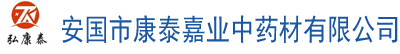 弘康泰

安国市康泰嘉业中药材有限公司